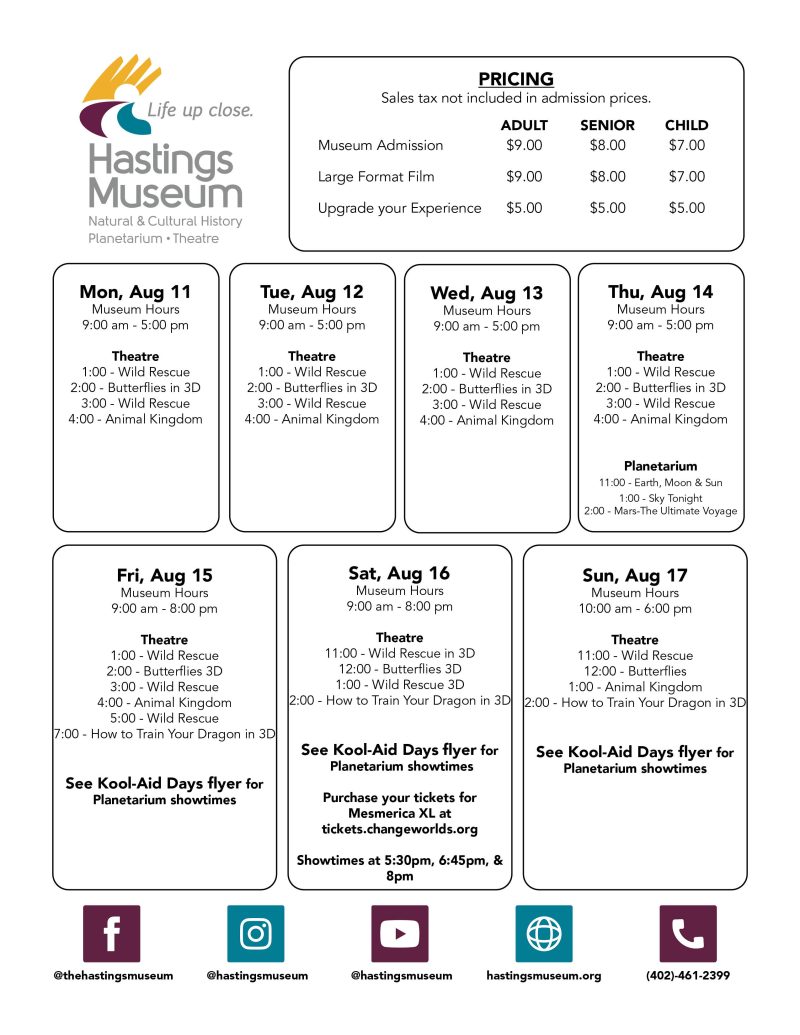 Life up close.
Hastings Museum
Natural & Cultural History
Planetarium • Theatre

PRICING
Sales tax not included in admission prices.

|  | ADULT | SENIOR | CHILD |
|---|---|---|---|
| Museum Admission | $9.00 | $8.00 | $7.00 |
| Large Format Film | $9.00 | $8.00 | $7.00 |
| Upgrade your Experience | $5.00 | $5.00 | $5.00 |

Mon, Aug 11
Museum Hours
9:00 am - 5:00 pm

Theatre
1:00 - Wild Rescue
2:00 - Butterflies in 3D
3:00 - Wild Rescue
4:00 - Animal Kingdom

Tue, Aug 12
Museum Hours
9:00 am - 5:00 pm

Theatre
1:00 - Wild Rescue
2:00 - Butterflies in 3D
3:00 - Wild Rescue
4:00 - Animal Kingdom

Wed, Aug 13
Museum Hours
9:00 am - 5:00 pm

Theatre
1:00 - Wild Rescue
2:00 - Butterflies in 3D
3:00 - Wild Rescue
4:00 - Animal Kingdom

Thu, Aug 14
Museum Hours
9:00 am - 5:00 pm

Theatre
1:00 - Wild Rescue
2:00 - Butterflies in 3D
3:00 - Wild Rescue
4:00 - Animal Kingdom

Planetarium
11:00 - Earth, Moon & Sun
1:00 - Sky Tonight
2:00 - Mars-The Ultimate Voyage

Fri, Aug 15
Museum Hours
9:00 am - 8:00 pm

Theatre
1:00 - Wild Rescue
2:00 - Butterflies 3D
3:00 - Wild Rescue
4:00 - Animal Kingdom
5:00 - Wild Rescue
7:00 - How to Train Your Dragon in 3D

See Kool-Aid Days flyer for Planetarium showtimes

Sat, Aug 16
Museum Hours
9:00 am - 8:00 pm

Theatre
11:00 - Wild Rescue in 3D
12:00 - Butterflies 3D
1:00 - Wild Rescue 3D
2:00 - How to Train Your Dragon in 3D

See Kool-Aid Days flyer for Planetarium showtimes

Purchase your tickets for Mesmerica XL at tickets.changeworlds.org

Showtimes at 5:30pm, 6:45pm, & 8pm

Sun, Aug 17
Museum Hours
10:00 am - 6:00 pm

Theatre
11:00 - Wild Rescue
12:00 - Butterflies
1:00 - Animal Kingdom
2:00 - How to Train Your Dragon in 3D

See Kool-Aid Days flyer for Planetarium showtimes

@thehastingsmuseum
@hastingsmuseum
@hastingsmuseum
hastingsmuseum.org
(402)-461-2399